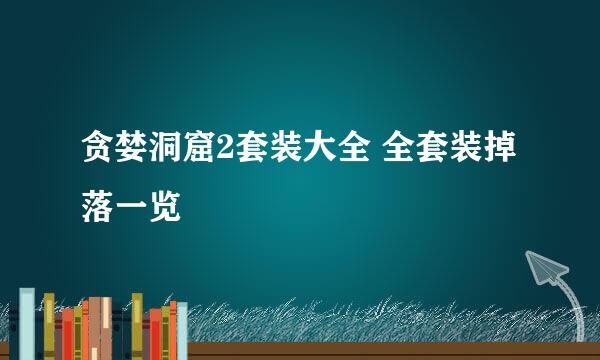 贪婪洞窟2套装大全 全套装掉落一览